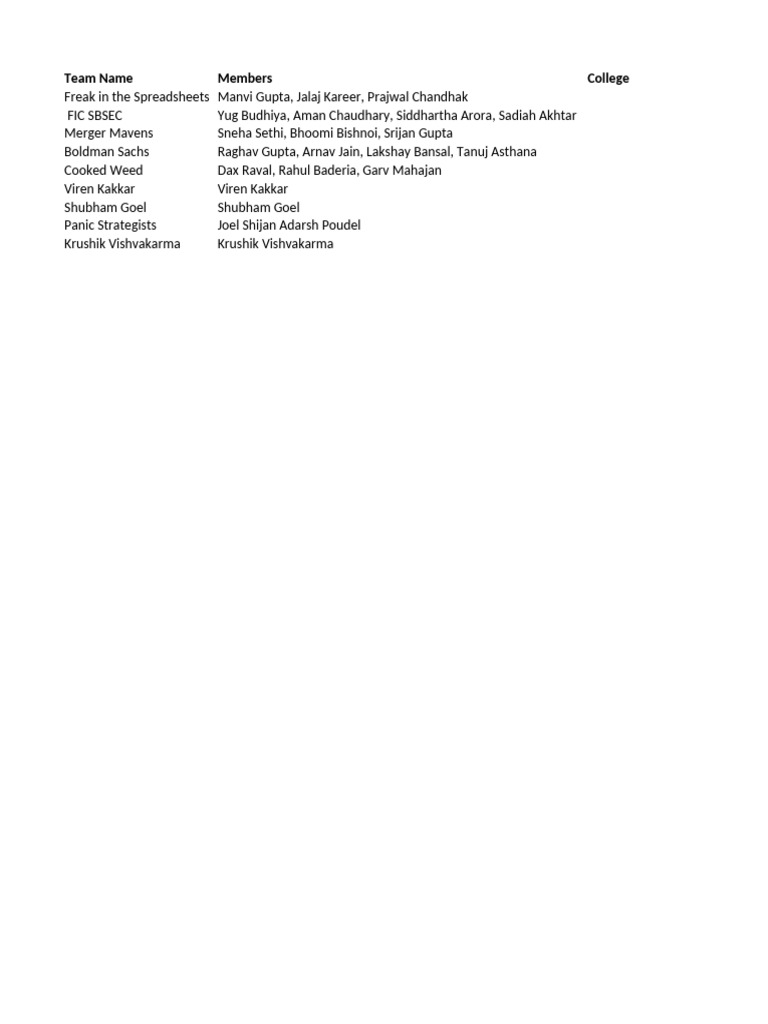 | Team Name | Members | College |
|---|---|---|
| Freak in the Spreadsheets | Manvi Gupta, Jalaj Kareer, Prajwal Chandhak | |
| FIC SBSEC | Yug Budhiya, Aman Chaudhary, Siddhartha Arora, Sadiah Akhtar | |
| Merger Mavens | Sneha Sethi, Bhoomi Bishnoi, Srijan Gupta | |
| Boldman Sachs | Raghav Gupta, Arnav Jain, Lakshay Bansal, Tanuj Asthana | |
| Cooked Weed | Dax Raval, Rahul Baderia, Garv Mahajan | |
| Viren Kakkar | Viren Kakkar | |
| Shubham Goel | Shubham Goel | |
| Panic Strategists | Joel Shijan Adarsh Poudel | |
| Krushik Vishvakarma | Krushik Vishvakarma | |